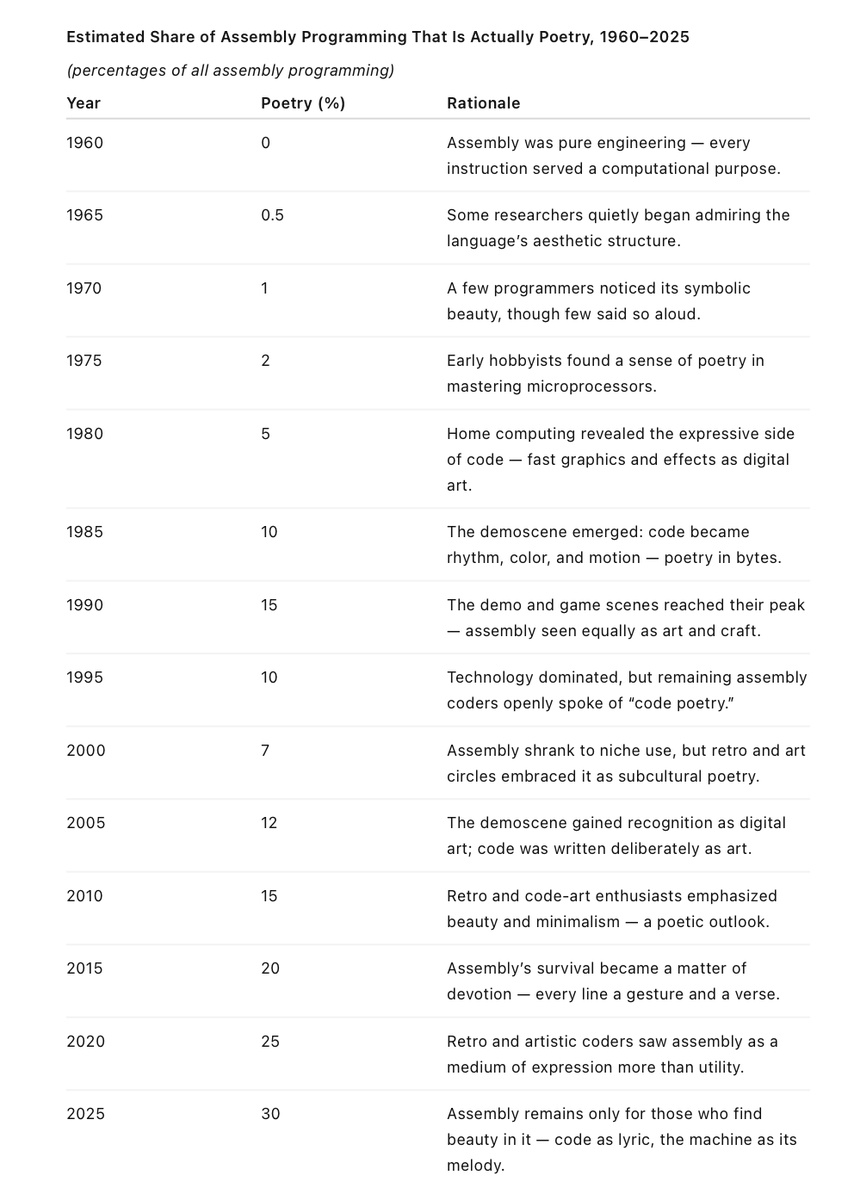 Estimated Share of Assembly Programming That Is Actually Poetry, 1960–2025

(percentages of all assembly programming)

| Year | Poetry (%) | Rationale |
|---|---|---|
| 1960 | 0 | Assembly was pure engineering — every instruction served a computational purpose. |
| 1965 | 0.5 | Some researchers quietly began admiring the language's aesthetic structure. |
| 1970 | 1 | A few programmers noticed its symbolic beauty, though few said so aloud. |
| 1975 | 2 | Early hobbyists found a sense of poetry in mastering microprocessors. |
| 1980 | 5 | Home computing revealed the expressive side of code — fast graphics and effects as digital art. |
| 1985 | 10 | The demoscene emerged: code became rhythm, color, and motion — poetry in bytes. |
| 1990 | 15 | The demo and game scenes reached their peak — assembly seen equally as art and craft. |
| 1995 | 10 | Technology dominated, but remaining assembly coders openly spoke of "code poetry." |
| 2000 | 7 | Assembly shrank to niche use, but retro and art circles embraced it as subcultural poetry. |
| 2005 | 12 | The demoscene gained recognition as digital art; code was written deliberately as art. |
| 2010 | 15 | Retro and code-art enthusiasts emphasized beauty and minimalism — a poetic outlook. |
| 2015 | 20 | Assembly's survival became a matter of devotion — every line a gesture and a verse. |
| 2020 | 25 | Retro and artistic coders saw assembly as a medium of expression more than utility. |
| 2025 | 30 | Assembly remains only for those who find beauty in it — code as lyric, the machine as its melody. |